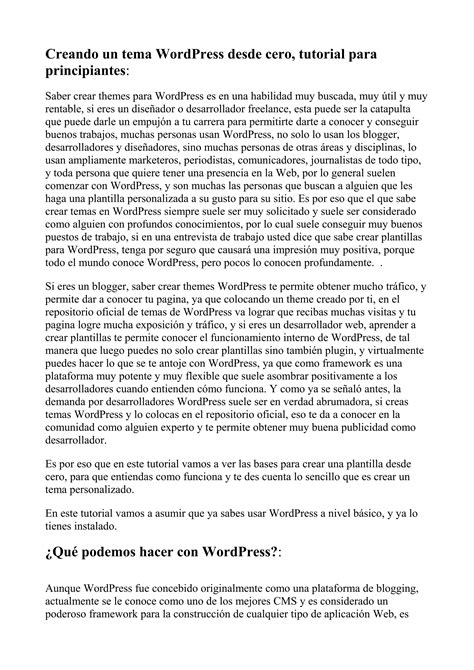 Creando un tema WordPress desde cero, tutorial para principiantes:

Saber crear themes para WordPress es en una habilidad muy buscada, muy útil y muy rentable, si eres un diseñador o desarrollador freelance, esta puede ser la catapulta que puede darle un empujón a tu carrera para permitirte darte a conocer y conseguir buenos trabajos, muchas personas usan WordPress, no solo lo usan los blogger, desarrolladores y diseñadores, sino muchas personas de otras áreas y disciplinas, lo usan ampliamente marketeros, periodistas, comunicadores, journalistas de todo tipo, y toda persona que quiere tener una presencia en la Web, por lo general suelen comenzar con WordPress, y son muchas las personas que buscan a alguien que les haga una plantilla personalizada a su gusto para su sitio. Es por eso que el que sabe crear temas en WordPress siempre suele ser muy solicitado y suele ser considerado como alguien con profundos conocimientos, por lo cual suele conseguir muy buenos puestos de trabajo, si en una entrevista de trabajo usted dice que sabe crear plantillas para WordPress, tenga por seguro que causará una impresión muy positiva, porque todo el mundo conoce WordPress, pero pocos lo conocen profundamente. .

Si eres un blogger, saber crear themes WordPress te permite obtener mucho tráfico, y permite dar a conocer tu pagina, ya que colocando un theme creado por ti, en el repositorio oficial de temas de WordPress va lograr que recibas muchas visitas y tu pagina logre mucha exposición y tráfico, y si eres un desarrollador web, aprender a crear plantillas te permite conocer el funcionamiento interno de WordPress, de tal manera que luego puedes no solo crear plantillas sino también plugin, y virtualmente puedes hacer lo que se te antoje con WordPress, ya que como framework es una plataforma muy potente y muy flexible que suele asombrar positivamente a los desarrolladores cuando entienden cómo funciona. Y como ya se señaló antes, la demanda por desarrolladores WordPress suele ser en verdad abrumadora, si creas temas WordPress y lo colocas en el repositorio oficial, eso te da a conocer en la comunidad como alguien experto y te permite obtener muy buena publicidad como desarrollador.

Es por eso que en este tutorial vamos a ver las bases para crear una plantilla desde cero, para que entiendas como funciona y te des cuenta lo sencillo que es crear un tema personalizado.

En este tutorial vamos a asumir que ya sabes usar WordPress a nivel básico, y ya lo tienes instalado.

¿Qué podemos hacer con WordPress?:

Aunque WordPress fue concebido originalmente como una plataforma de blogging, actualmente se le conoce como uno de los mejores CMS y es considerado un poderoso framework para la construcción de cualquier tipo de aplicación Web, es